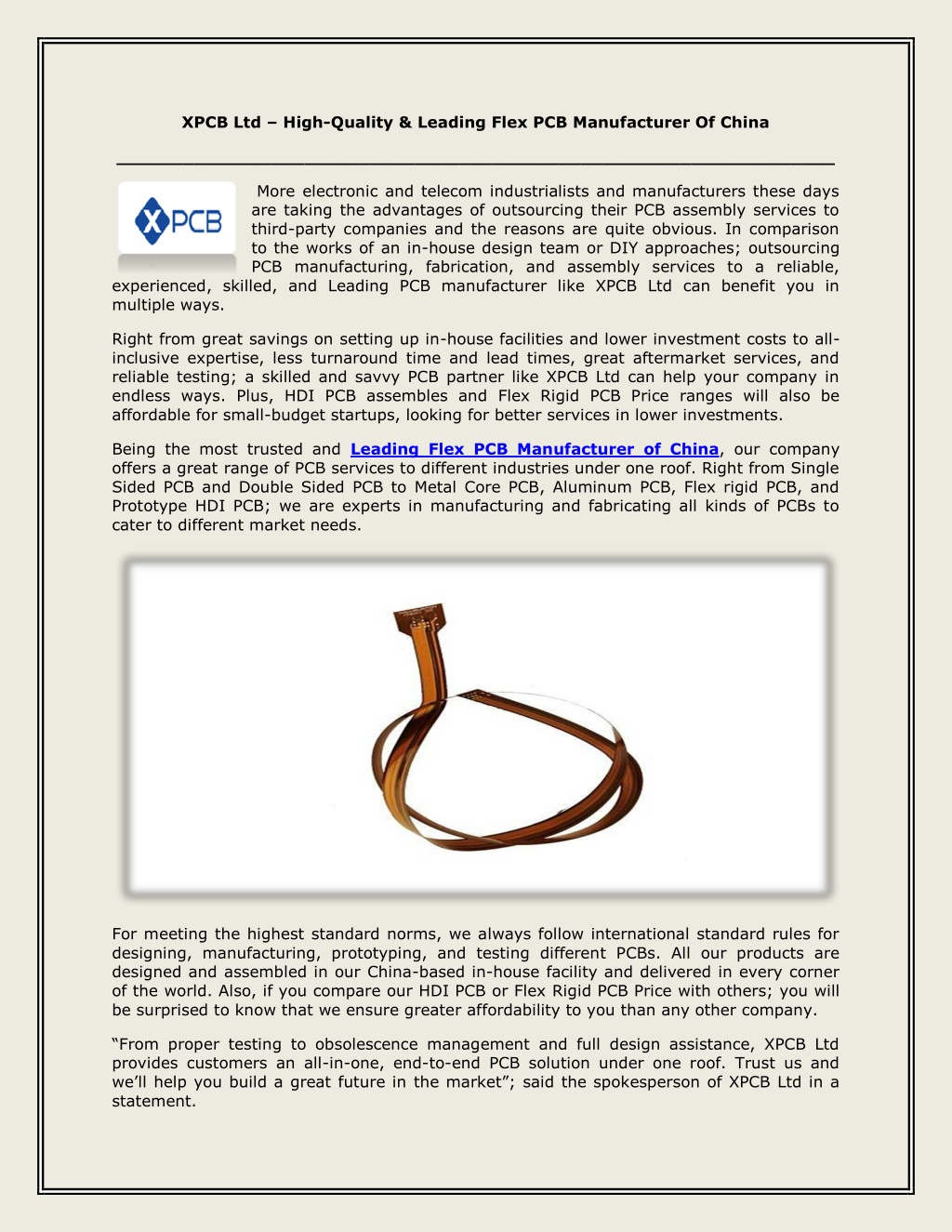 XPCB Ltd – High-Quality & Leading Flex PCB Manufacturer Of China

XPCB

More electronic and telecom industrialists and manufacturers these days are taking the advantages of outsourcing their PCB assembly services to third-party companies and the reasons are quite obvious. In comparison to the works of an in-house design team or DIY approaches; outsourcing PCB manufacturing, fabrication, and assembly services to a reliable, experienced, skilled, and Leading PCB manufacturer like XPCB Ltd can benefit you in multiple ways.

Right from great savings on setting up in-house facilities and lower investment costs to all-inclusive expertise, less turnaround time and lead times, great aftermarket services, and reliable testing; a skilled and savvy PCB partner like XPCB Ltd can help your company in endless ways. Plus, HDI PCB assembles and Flex Rigid PCB Price ranges will also be affordable for small-budget startups, looking for better services in lower investments.

Being the most trusted and Leading Flex PCB Manufacturer of China, our company offers a great range of PCB services to different industries under one roof. Right from Single Sided PCB and Double Sided PCB to Metal Core PCB, Aluminum PCB, Flex rigid PCB, and Prototype HDI PCB; we are experts in manufacturing and fabricating all kinds of PCBs to cater to different market needs.

For meeting the highest standard norms, we always follow international standard rules for designing, manufacturing, prototyping, and testing different PCBs. All our products are designed and assembled in our China-based in-house facility and delivered in every corner of the world. Also, if you compare our HDI PCB or Flex Rigid PCB Price with others; you will be surprised to know that we ensure greater affordability to you than any other company.

“From proper testing to obsolescence management and full design assistance, XPCB Ltd provides customers an all-in-one, end-to-end PCB solution under one roof. Trust us and we’ll help you build a great future in the market”; said the spokesperson of XPCB Ltd in a statement.